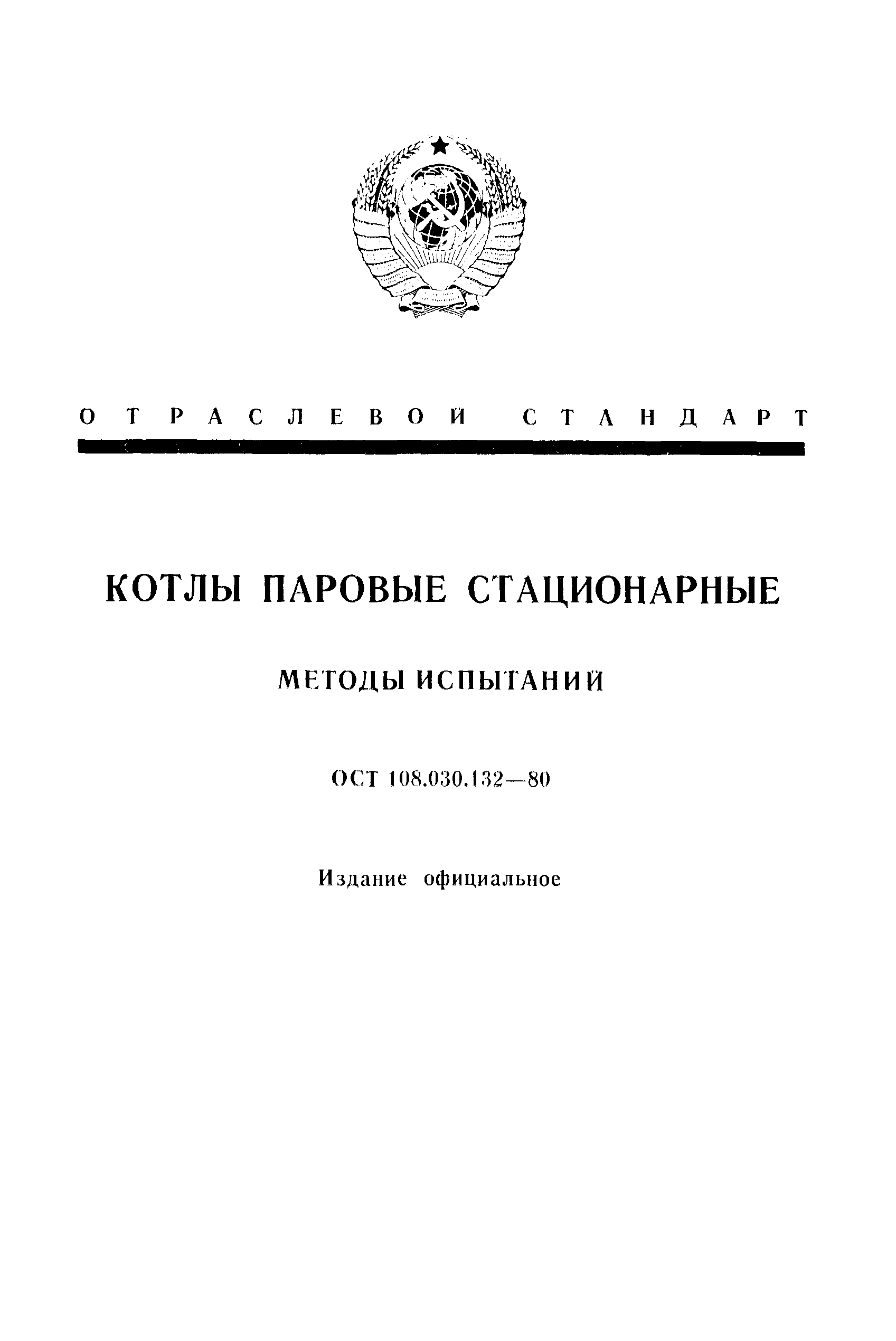 ОТРАСЛЕВОЙ СТАНДАРТ

КОТЛЫ ПАРОВЫЕ СТАЦИОНАРНЫЕ

МЕТОДЫ ИСПЫТАНИЙ

ОСТ 108.030.132—80

Издание официальное